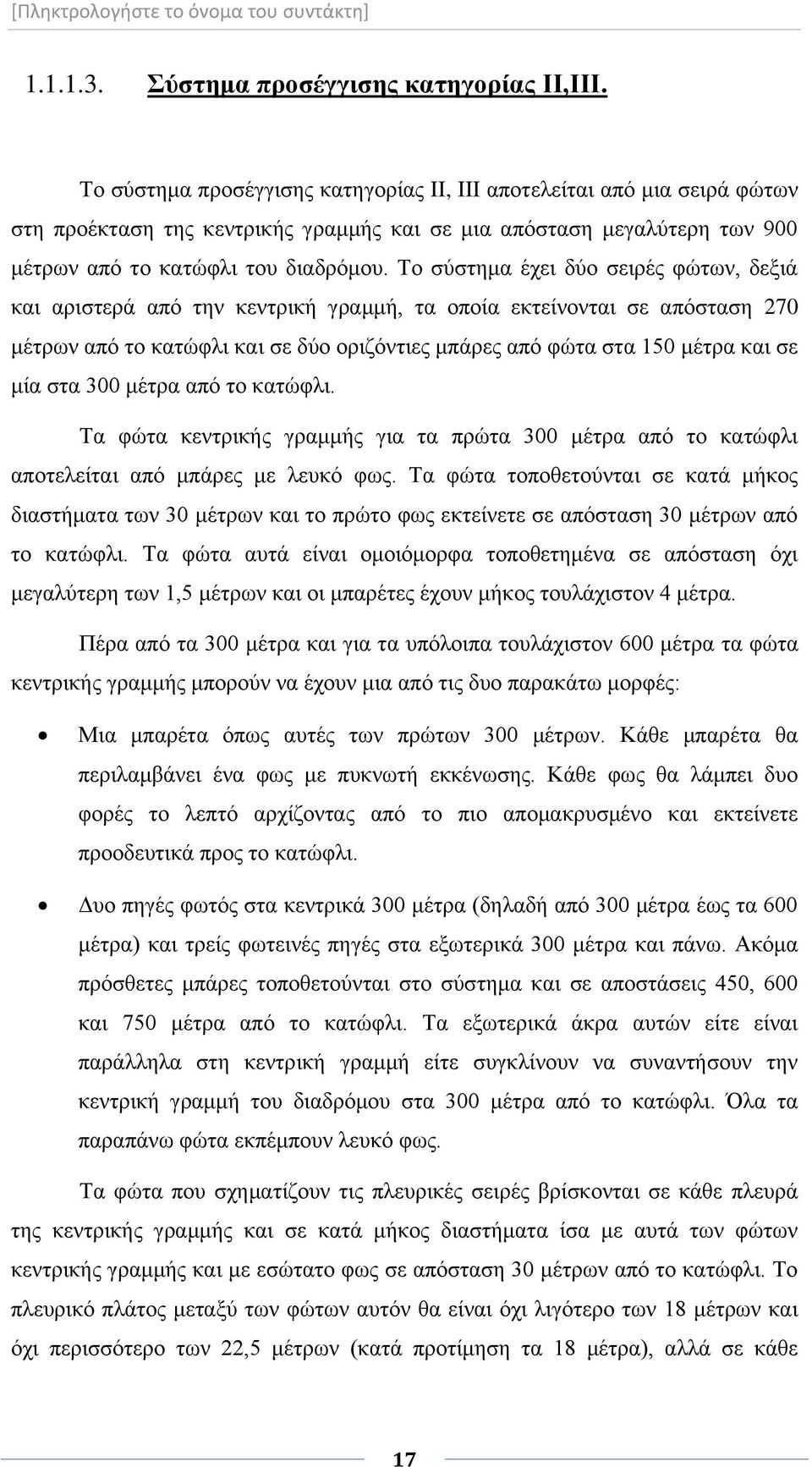 [Πληκτρολογήστε το όνομα του συντάκτη]

1.1.1.3. Σύστημα προσέγγισης κατηγορίας ΙΙ,ΙΙΙ.

Το σύστημα προσέγγισης κατηγορίας ΙΙ, ΙΙΙ αποτελείται από μια σειρά φώτων στη προέκταση της κεντρικής γραμμής και σε μια απόσταση μεγαλύτερη των 900 μέτρων από το κατώφλι του διαδρόμου. Το σύστημα έχει δύο σειρές φώτων, δεξιά και αριστερά από την κεντρική γραμμή, τα οποία εκτείνονται σε απόσταση 270 μέτρων από το κατώφλι και σε δύο οριζόντιες μπάρες από φώτα στα 150 μέτρα και σε μία στα 300 μέτρα από το κατώφλι.

Τα φώτα κεντρικής γραμμής για τα πρώτα 300 μέτρα από το κατώφλι αποτελείται από μπάρες με λευκό φως. Τα φώτα τοποθετούνται σε κατά μήκος διαστήματα των 30 μέτρων και το πρώτο φως εκτείνετε σε απόσταση 30 μέτρων από το κατώφλι. Τα φώτα αυτά είναι ομοιόμορφα τοποθετημένα σε απόσταση όχι μεγαλύτερη των 1,5 μέτρων και οι μπαρέτες έχουν μήκος τουλάχιστον 4 μέτρα.

Πέρα από τα 300 μέτρα και για τα υπόλοιπα τουλάχιστον 600 μέτρα τα φώτα κεντρικής γραμμής μπορούν να έχουν μια από τις δυο παρακάτω μορφές:

• Μια μπαρέτα όπως αυτές των πρώτων 300 μέτρων. Κάθε μπαρέτα θα περιλαμβάνει ένα φως με πυκνωτή εκκένωσης. Κάθε φως θα λάμπει δυο φορές το λεπτό αρχίζοντας από το πιο απομακρυσμένο και εκτείνετε προοδευτικά προς το κατώφλι.

• Δυο πηγές φωτός στα κεντρικά 300 μέτρα (δηλαδή από 300 μέτρα έως τα 600 μέτρα) και τρείς φωτεινές πηγές στα εξωτερικά 300 μέτρα και πάνω. Ακόμα πρόσθετες μπάρες τοποθετούνται στο σύστημα και σε αποστάσεις 450, 600 και 750 μέτρα από το κατώφλι. Τα εξωτερικά άκρα αυτών είτε είναι παράλληλα στη κεντρική γραμμή είτε συγκλίνουν να συναντήσουν την κεντρική γραμμή του διαδρόμου στα 300 μέτρα από το κατώφλι. Όλα τα παραπάνω φώτα εκπέμπουν λευκό φως.

Τα φώτα που σχηματίζουν τις πλευρικές σειρές βρίσκονται σε κάθε πλευρά της κεντρικής γραμμής και σε κατά μήκος διαστήματα ίσα με αυτά των φώτων κεντρικής γραμμής και με εσώτατο φως σε απόσταση 30 μέτρων από το κατώφλι. Το πλευρικό πλάτος μεταξύ των φώτων αυτόν θα είναι όχι λιγότερο των 18 μέτρων και όχι περισσότερο των 22,5 μέτρων (κατά προτίμηση τα 18 μέτρα), αλλά σε κάθε

17